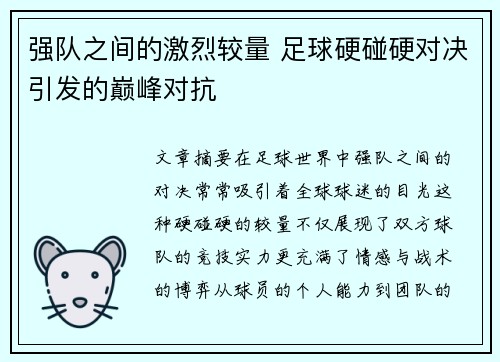 强队之间的激烈较量 足球硬碰硬对决引发的巅峰对抗

文章摘要在足球世界中强队之间的对决常常吸引着全球球迷的目光这种硬碰硬的较量不仅展现了双方球队的竞技实力更充满了情感与战术的博弈从球员的个人能力到团队的